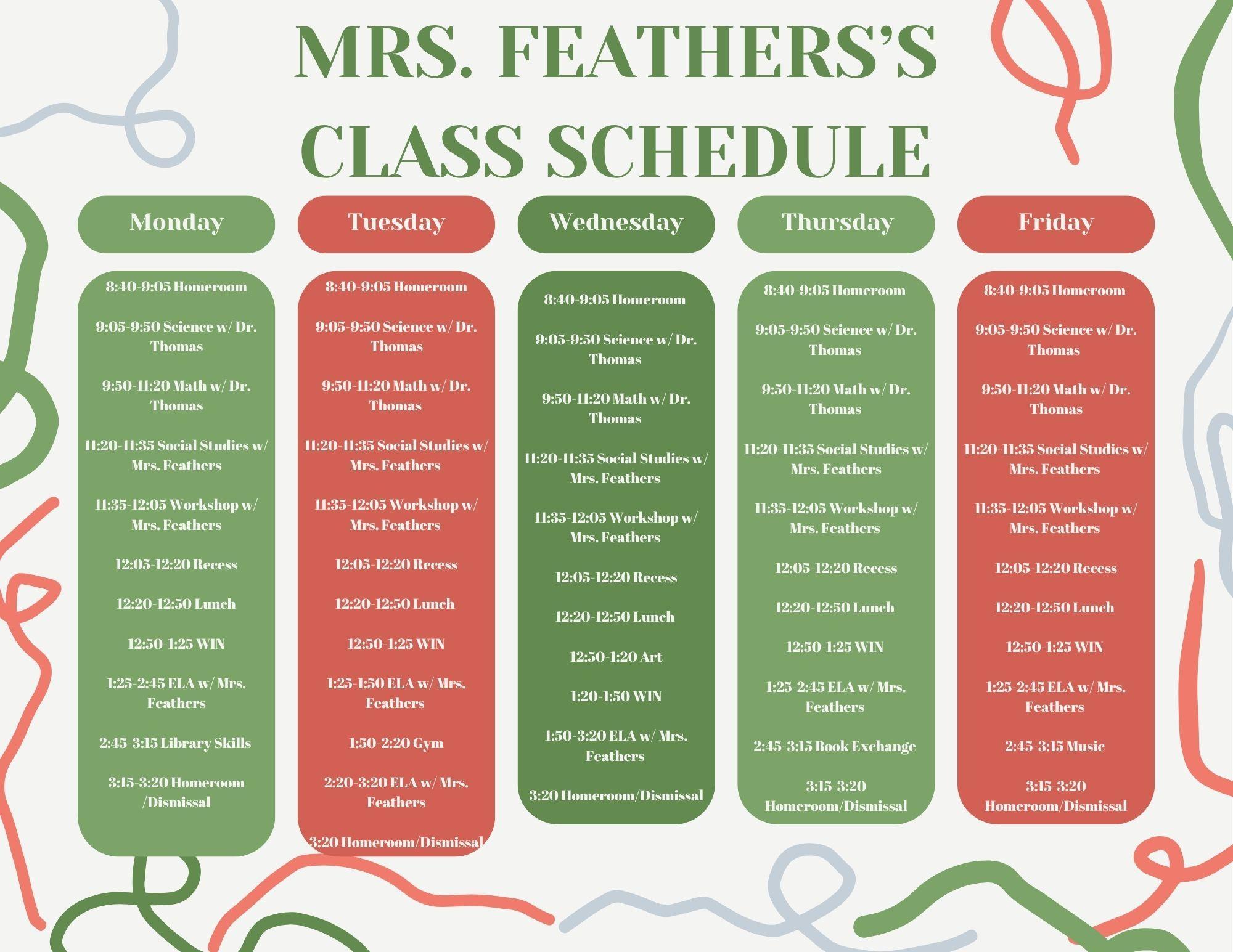 MRS. FEATHERS'S CLASS SCHEDULE

Monday

8:40-9:05 Homeroom

9:05-9:50 Science w/ Dr. Thomas

9:50-11:20 Math w/ Dr. Thomas

11:20-11:35 Social Studies w/ Mrs. Feathers

11:35-12:05 Workshop w/ Mrs. Feathers

12:05-12:20 Recess

12:20-12:50 Lunch

12:50-1:25 WIN

1:25-2:45 ELA w/ Mrs. Feathers

2:45-3:15 Library Skills

3:15-3:20 Homeroom /Dismissal

Tuesday

8:40-9:05 Homeroom

9:05-9:50 Science w/ Dr. Thomas

9:50-11:20 Math w/ Dr. Thomas

11:20-11:35 Social Studies w/ Mrs. Feathers

11:35-12:05 Workshop w/ Mrs. Feathers

12:05-12:20 Recess

12:20-12:50 Lunch

12:50-1:25 WIN

1:25-1:50 ELA w/ Mrs. Feathers

1:50-2:20 Gym

2:20-3:20 ELA w/ Mrs. Feathers

3:20 Homeroom/Dismissal

Wednesday

8:40-9:05 Homeroom

9:05-9:50 Science w/ Dr. Thomas

9:50-11:20 Math w/ Dr. Thomas

11:20-11:35 Social Studies w/ Mrs. Feathers

11:35-12:05 Workshop w/ Mrs. Feathers

12:05-12:20 Recess

12:20-12:50 Lunch

12:50-1:20 Art

1:20-1:50 WIN

1:50-3:20 ELA w/ Mrs. Feathers

3:20 Homeroom/Dismissal

Thursday

8:40-9:05 Homeroom

9:05-9:50 Science w/ Dr. Thomas

9:50-11:20 Math w/ Dr. Thomas

11:20-11:35 Social Studies w/ Mrs. Feathers

11:35-12:05 Workshop w/ Mrs. Feathers

12:05-12:20 Recess

12:20-12:50 Lunch

12:50-1:25 WIN

1:25-2:45 ELA w/ Mrs. Feathers

2:45-3:15 Book Exchange

3:15-3:20 Homeroom/Dismissal

Friday

8:40-9:05 Homeroom

9:05-9:50 Science w/ Dr. Thomas

9:50-11:20 Math w/ Dr. Thomas

11:20-11:35 Social Studies w/ Mrs. Feathers

11:35-12:05 Workshop w/ Mrs. Feathers

12:05-12:20 Recess

12:20-12:50 Lunch

12:50-1:25 WIN

1:25-2:45 ELA w/ Mrs. Feathers

2:45-3:15 Music

3:15-3:20 Homeroom/Dismissal